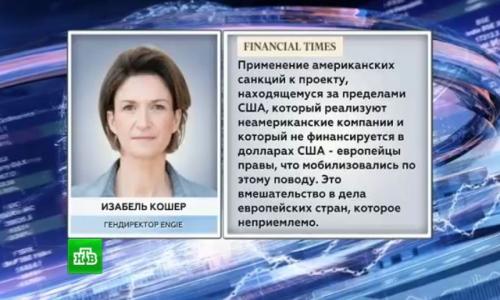 ИЗАБЕЛЬ КОШЕР

ГЕНДИРЕКТОР ENGIE

FINANCIAL TIMES

Применение американских санкций к проекту, находящемуся за пределами США, который реализуют неамериканские компании и который не финансируется в долларах США - европейцы правы, что мобилизовались по этому поводу. Это вмешательство в дела европейских стран, которое неприемлемо.

НТВ